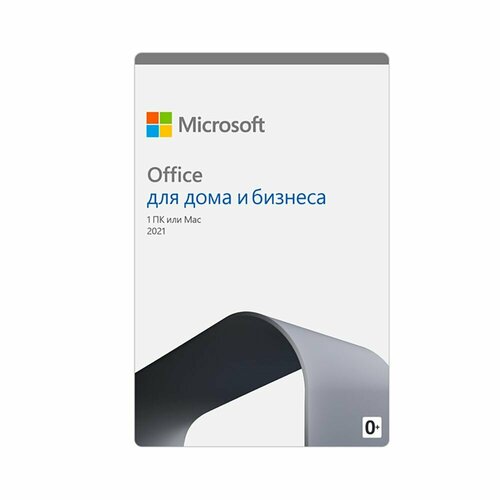 Microsoft

Office
для дома и бизнеса
1 ПК или Mac
2021

0+